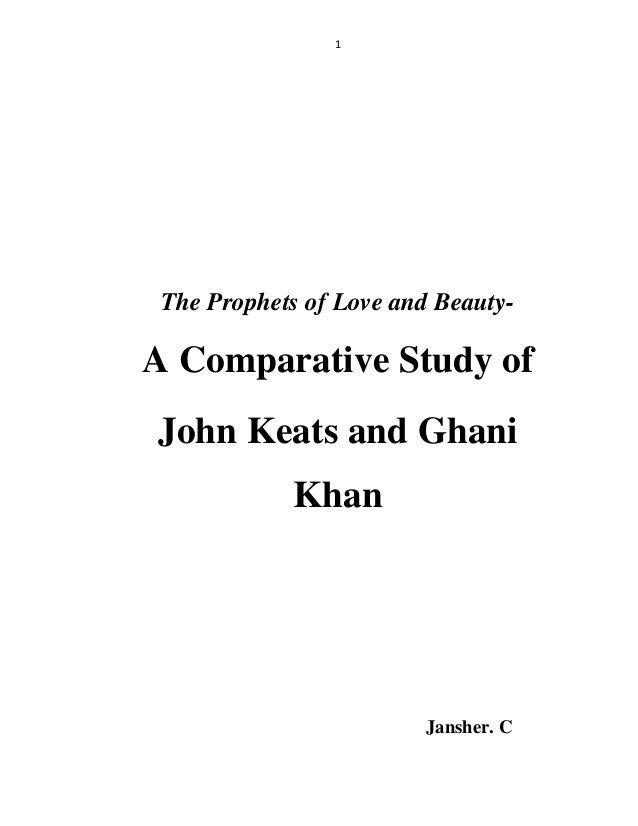 1

The Prophets of Love and Beauty-

A Comparative Study of John Keats and Ghani Khan

Jansher. C